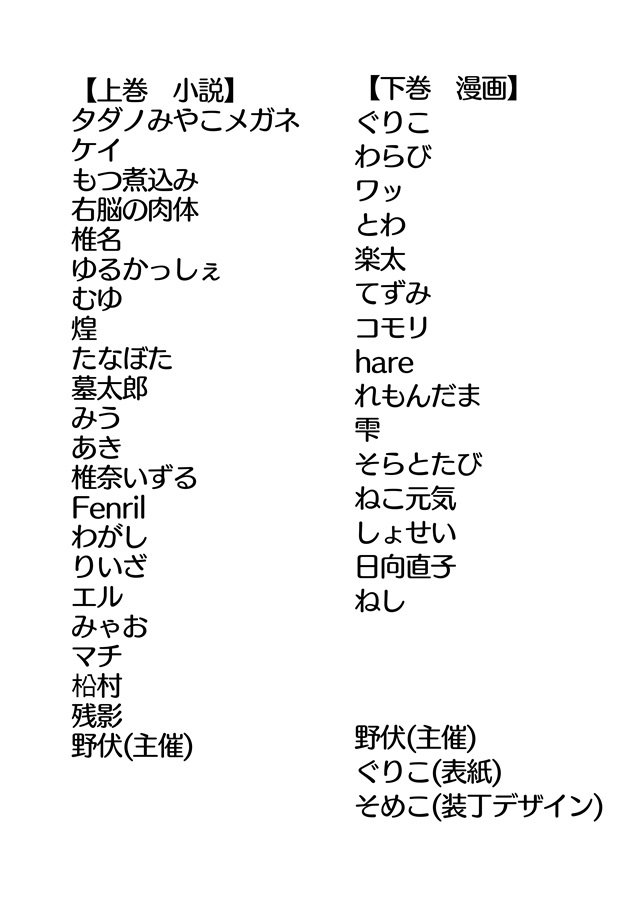 【上巻　小説】
タダノみやこメガネ
ケイ
もつ煮込み
右脳の肉体
椎名
ゆるかっしぇ
むゆ
煌
たなぼた
墓太郎
みう
あき
椎奈いずる
Fenril
わがし
りいざ
エル
みゃお
マチ
松村
残影
野伏(主催)

【下巻　漫画】
ぐりこ
わらび
ワッ
とわ
楽太
てずみ
コモリ
hare
れもんだま
雫
そらとたび
ねこ元気
しょせい
日向直子
ねし

野伏(主催)
ぐりこ(表紙)
そめこ(装丁デザイン)